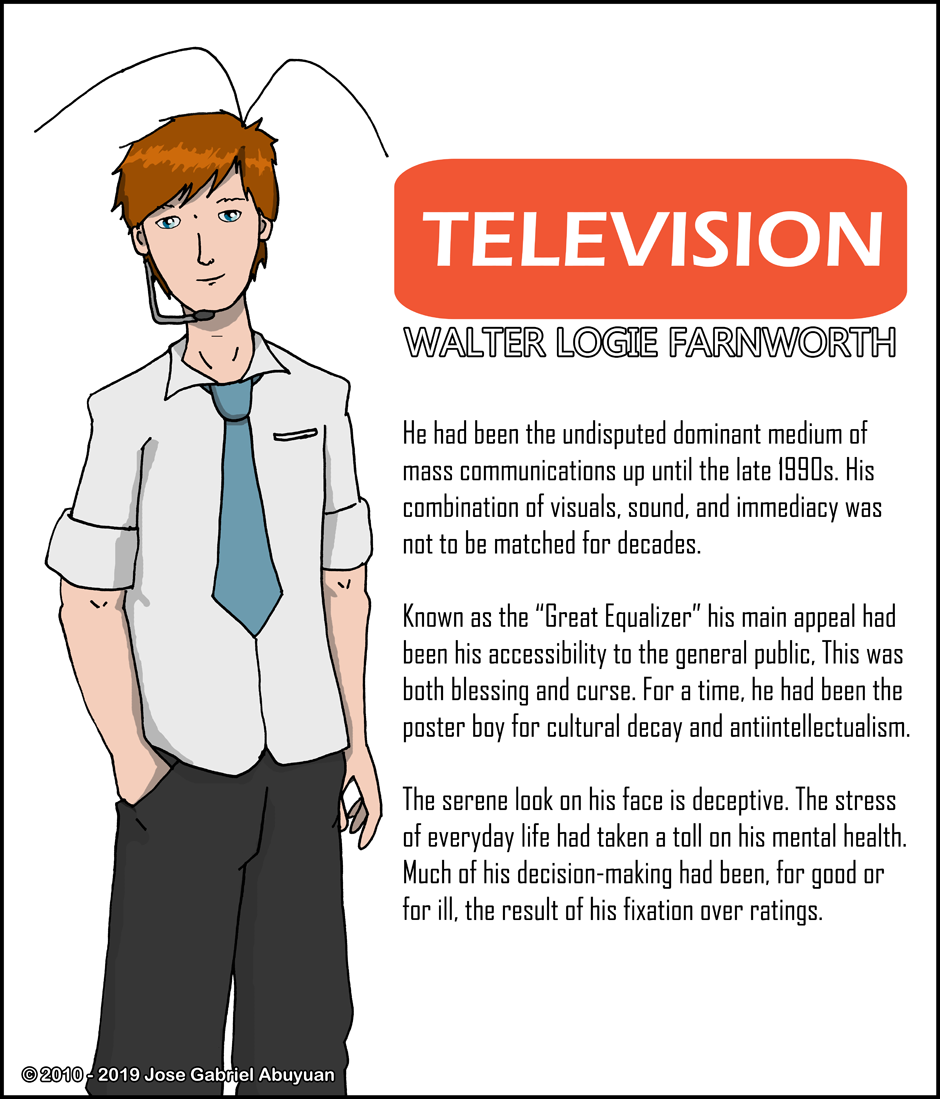 TELEVISION

WALTER LOGIE FARNWORTH

He had been the undisputed dominant medium of mass communications up until the late 1990s. His combination of visuals, sound, and immediacy was not to be matched for decades.

Known as the "Great Equalizer" his main appeal had been his accessibility to the general public, This was both blessing and curse. For a time, he had been the poster boy for cultural decay and antiintellectualism.

The serene look on his face is deceptive. The stress of everyday life had taken a toll on his mental health. Much of his decision-making had been, for good or for ill, the result of his fixation over ratings.

© 2010 - 2019 Jose Gabriel Abuyuan